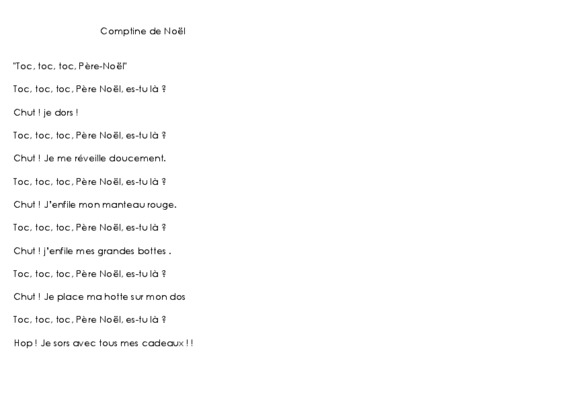 Comptine de Noël

"Toc, toc, toc, Père-Noël"

Toc, toc, toc, Père Noël, es-tu là ?

Chut ! je dors !

Toc, toc, toc, Père Noël, es-tu là ?

Chut ! Je me réveille doucement.

Toc, toc, toc, Père Noël, es-tu là ?

Chut ! J'enfile mon manteau rouge.

Toc, toc, toc, Père Noël, es-tu là ?

Chut ! j'enfile mes grandes bottes .

Toc, toc, toc, Père Noël, es-tu là ?

Chut ! Je place ma hotte sur mon dos

Toc, toc, toc, Père Noël, es-tu là ?

Hop ! Je sors avec tous mes cadeaux ! !